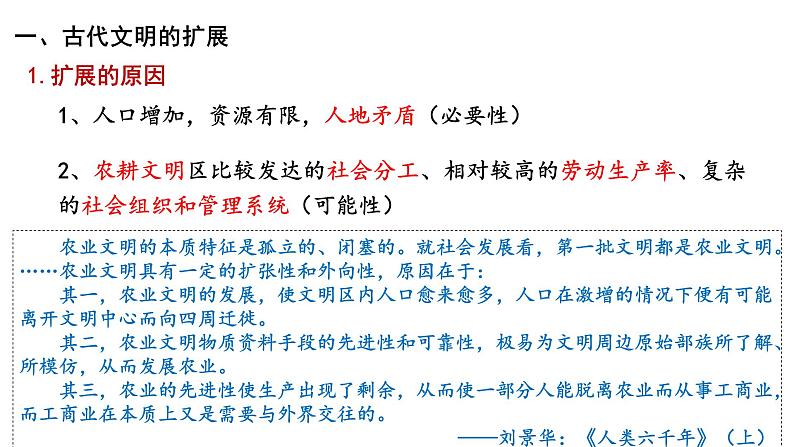 一、古代文明的扩展

1. 扩展的原因

1、人口增加，资源有限，人地矛盾（必要性）

2、农耕文明区比较发达的社会分工、相对较高的劳动生产率、复杂的社会组织和管理系统（可能性）

农业文明的本质特征是孤立的、闭塞的。就社会发展看，第一批文明都是农业文明。……农业文明具有一定的扩张性和外向性，原因在于：

其一，农业文明的发展，使文明区内人口愈来愈多，人口在激增的情况下便有可能离开文明中心而向四周迁徙。

其二，农业文明物质资料手段的先进性和可靠性，极易为文明周边原始部族所了解、所模仿，从而发展农业。

其三，农业的先进性使生产出现了剩余，从而使一部分人能脱离农业而从事工商业，而工商业在本质上又是需要与外界交往的。

——刘景华：《人类六千年》（上）